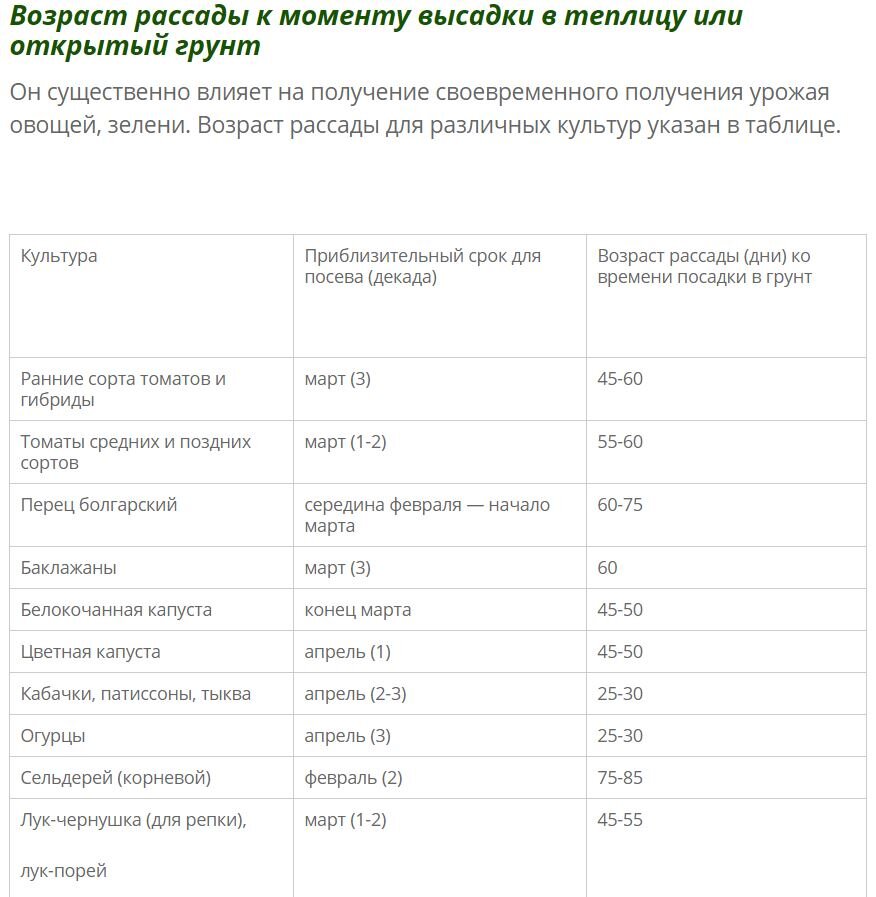 Возраст рассады к моменту высадки в теплицу или открытый грунт

Он существенно влияет на получение своевременного получения урожая овощей, зелени. Возраст рассады для различных культур указан в таблице.

| Культура | Приблизительный срок для посева (декада) | Возраст рассады (дни) ко времени посадки в грунт |
|---|---|---|
| Ранние сорта томатов и гибриды | март (3) | 45-60 |
| Томаты средних и поздних сортов | март (1-2) | 55-60 |
| Перец болгарский | середина февраля — начало марта | 60-75 |
| Баклажаны | март (3) | 60 |
| Белокочанная капуста | конец марта | 45-50 |
| Цветная капуста | апрель (1) | 45-50 |
| Кабачки, патиссоны, тыква | апрель (2-3) | 25-30 |
| Огурцы | апрель (3) | 25-30 |
| Сельдерей (корневой) | февраль (2) | 75-85 |
| Лук-чернушка (для репки), лук-порей | март (1-2) | 45-55 |